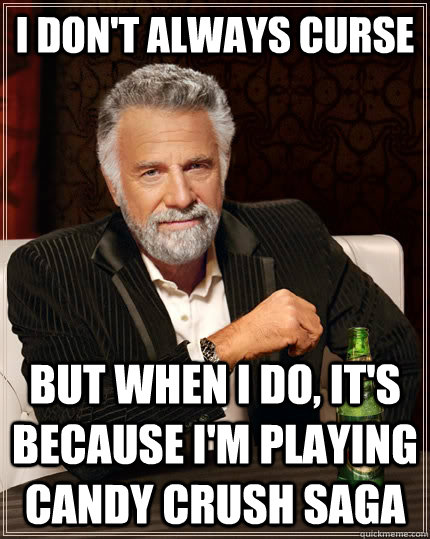 I DON'T ALWAYS CURSE

BUT WHEN I DO, IT'S BECAUSE I'M PLAYING CANDY CRUSH SAGA

quickmeme.com